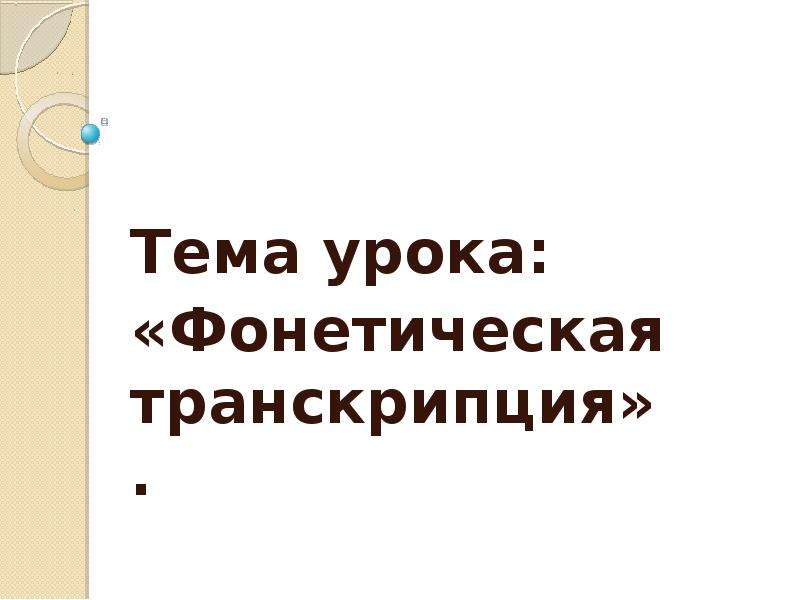 Тема урока: «Фонетическая транскрипция».